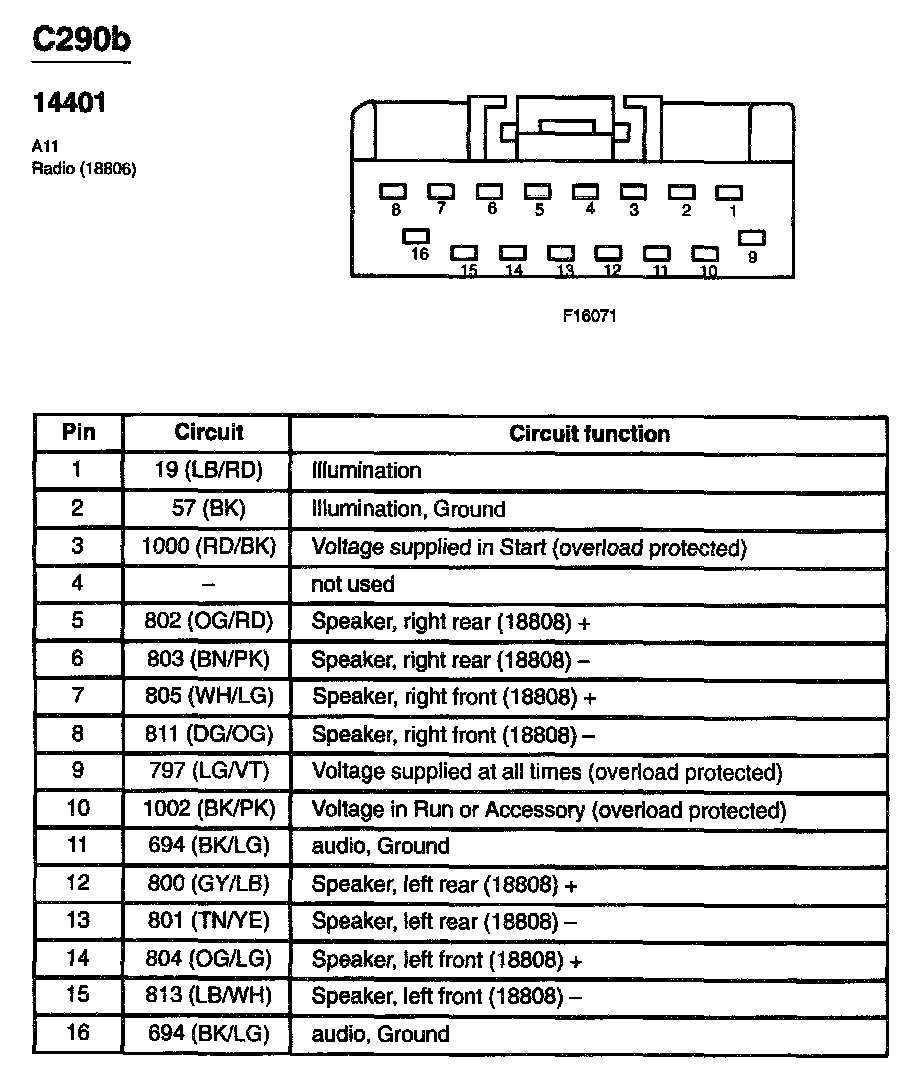 C290b

14401

A11
Radio (18806)

8 7 6 5 4 3 2 1
16 15 14 13 12 11 10 9

F16071

| Pin | Circuit | Circuit function |
|---|---|---|
| 1 | 19 (LB/RD) | Illumination |
| 2 | 57 (BK) | Illumination, Ground |
| 3 | 1000 (RD/BK) | Voltage supplied in Start (overload protected) |
| 4 | – | not used |
| 5 | 802 (OG/RD) | Speaker, right rear (18808) + |
| 6 | 803 (BN/PK) | Speaker, right rear (18808) – |
| 7 | 805 (WH/LG) | Speaker, right front (18808) + |
| 8 | 811 (DG/OG) | Speaker, right front (18808) – |
| 9 | 797 (LG/VT) | Voltage supplied at all times (overload protected) |
| 10 | 1002 (BK/PK) | Voltage in Run or Accessory (overload protected) |
| 11 | 694 (BK/LG) | audio, Ground |
| 12 | 800 (GY/LB) | Speaker, left rear (18808) + |
| 13 | 801 (TN/YE) | Speaker, left rear (18808) – |
| 14 | 804 (OG/LG) | Speaker, left front (18808) + |
| 15 | 813 (LB/WH) | Speaker, left front (18808) – |
| 16 | 694 (BK/LG) | audio, Ground |